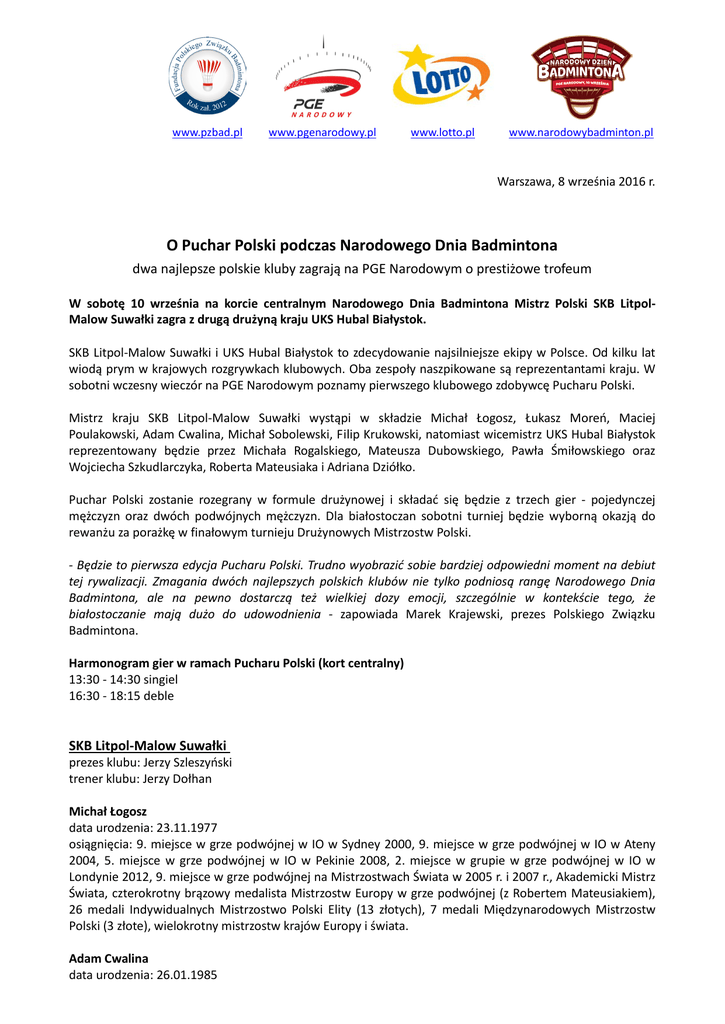 Fundacja Polskiego Związku Badmintona
Rok zał. 2012

PGE NARODOWY

LOTTO

NARODOWY DZIEŃ BADMINTONA

www.pzbad.pl www.pgenarodowy.pl www.lotto.pl www.narodowybadminton.pl

Warszawa, 8 września 2016 r.

O Puchar Polski podczas Narodowego Dnia Badmintona

dwa najlepsze polskie kluby zagrają na PGE Narodowym o prestiżowe trofeum

W sobotę 10 września na korcie centralnym Narodowego Dnia Badmintona Mistrz Polski SKB Litpol-Malow Suwałki zagra z drugą drużyną kraju UKS Hubal Białystok.

SKB Litpol-Malow Suwałki i UKS Hubal Białystok to zdecydowanie najsilniejsze ekipy w Polsce. Od kilku lat wiodą prym w krajowych rozgrywkach klubowych. Oba zespoły naszpikowane są reprezentantami kraju. W sobotni wczesny wieczór na PGE Narodowym poznamy pierwszego klubowego zdobywcę Pucharu Polski.

Mistrz kraju SKB Litpol-Malow Suwałki wystąpi w składzie Michał Łogosz, Łukasz Moreń, Maciej Poulakowski, Adam Cwalina, Michał Sobolewski, Filip Krukowski, natomiast wicemistrz UKS Hubal Białystok reprezentowany będzie przez Michała Rogalskiego, Mateusza Dubowskiego, Pawła Śmiłowskiego oraz Wojciecha Szkudlarczyka, Roberta Mateusiaka i Adriana Dziółko.

Puchar Polski zostanie rozegrany w formule drużynowej i składać się będzie z trzech gier - pojedynczej mężczyzn oraz dwóch podwójnych mężczyzn. Dla białostoczan sobotni turniej będzie wyborną okazją do rewanżu za porażkę w finałowym turnieju Drużynowych Mistrzostw Polski.

- Będzie to pierwsza edycja Pucharu Polski. Trudno wyobrazić sobie bardziej odpowiedni moment na debiut tej rywalizacji. Zmagania dwóch najlepszych polskich klubów nie tylko podniosą rangę Narodowego Dnia Badmintona, ale na pewno dostarczą też wielkiej dozy emocji, szczególnie w kontekście tego, że białostoczanie mają dużo do udowodnienia - zapowiada Marek Krajewski, prezes Polskiego Związku Badmintona.

Harmonogram gier w ramach Pucharu Polski (kort centralny)
13:30 - 14:30 singiel
16:30 - 18:15 deble

SKB Litpol-Malow Suwałki
prezes klubu: Jerzy Szleszyński
trener klubu: Jerzy Dołhan

Michał Łogosz
data urodzenia: 23.11.1977
osiągnięcia: 9. miejsce w grze podwójnej w IO w Sydney 2000, 9. miejsce w grze podwójnej w IO w Ateny 2004, 5. miejsce w grze podwójnej w IO w Pekinie 2008, 2. miejsce w grupie w grze podwójnej w IO w Londynie 2012, 9. miejsce w grze podwójnej na Mistrzostwach Świata w 2005 r. i 2007 r., Akademicki Mistrz Świata, czterokrotny brązowy medalista Mistrzostw Europy w grze podwójnej (z Robertem Mateusiakiem), 26 medali Indywidualnych Mistrzostwo Polski Elity (13 złotych), 7 medali Międzynarodowych Mistrzostw Polski (3 złote), wielokrotny mistrzostw krajów Europy i świata.

Adam Cwalina
data urodzenia: 26.01.1985